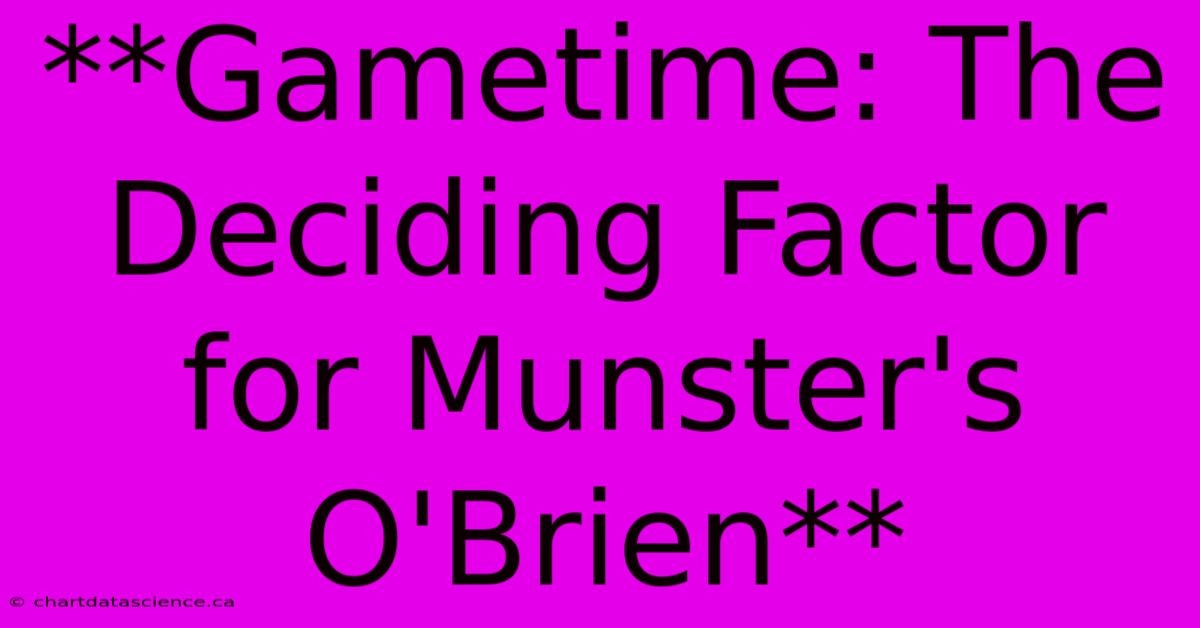 **Gametime: The Deciding Factor for Munster's O'Brien**

© chartdatascience.ca